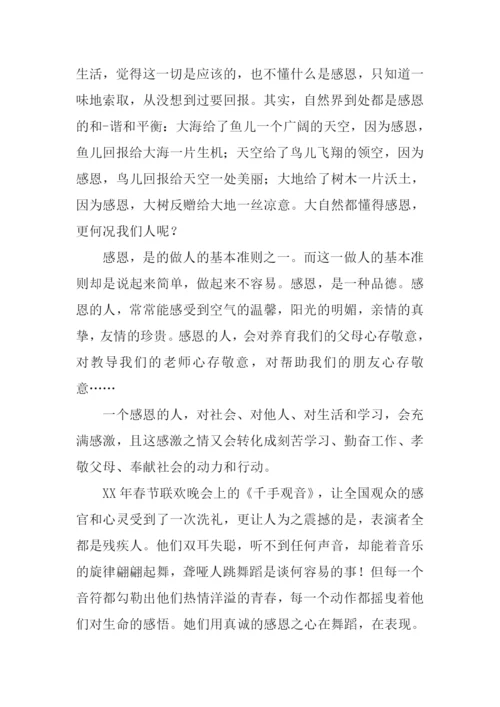 生活，觉得这一切是应该的，也不懂什么是感恩，只知道一味地索取，从没想到过要回报。其实，自然界到处都是感恩的和-谐和平衡：大海给了鱼儿一个广阔的天空，因为感恩，鱼儿回报给大海一片生机；天空给了鸟儿飞翔的领空，因为感恩，鸟儿回报给天空一处美丽；大地给了树木一片沃土，因为感恩，大树反赠给大地一丝凉意。大自然都懂得感恩，更何况我们人呢？

感恩，是的做人的基本准则之一。而这一做人的基本准则却是说起来简单，做起来不容易。感恩，是一种品德。感恩的人，常常能感受到空气的温馨，阳光的明媚，亲情的真挚，友情的珍贵。感恩的人，会对养育我们的父母心存敬意，对教导我们的老师心存敬意，对帮助我们的朋友心存敬意……

一个感恩的人，对社会、对他人、对生活和学习，会充满感激，且这感激之情又会转化成刻苦学习、勤奋工作、孝敬父母、奉献社会的动力和行动。

XX 年春节联欢晚会上的《千手观音》，让全国观众的感官和心灵受到了一次洗礼，更让人为之震撼的是，表演者全都是残疾人。他们双耳失聪，听不到任何声音，却能着音乐的旋律翩翩起舞，聋哑人跳舞蹈是谈何容易的事！但每一个音符都勾勒出他们热情洋溢的青春，每一个动作都摇曳着他们对生命的感悟。她们用真诚的感恩之心在舞蹈，在表现。